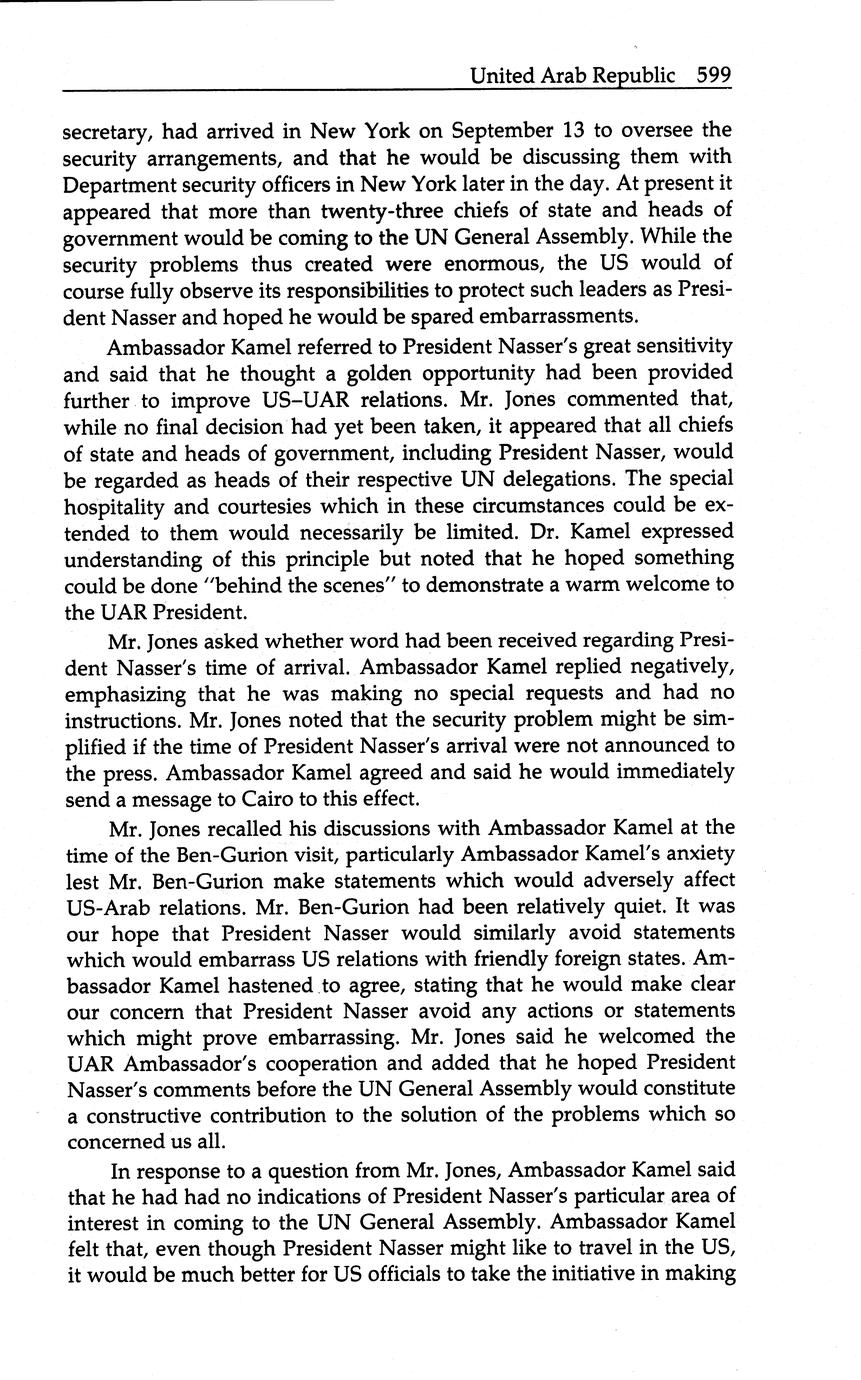 United Arab Republic 599

secretary, had arrived in New York on September 13 to oversee the security arrangements, and that he would be discussing them with Department security officers in New York later in the day. At present it appeared that more than twenty-three chiefs of state and heads of government would be coming to the UN General Assembly. While the security problems thus created were enormous, the US would of course fully observe its responsibilities to protect such leaders as President Nasser and hoped he would be spared embarrassments.

Ambassador Kamel referred to President Nasser's great sensitivity and said that he thought a golden opportunity had been provided further to improve US–UAR relations. Mr. Jones commented that, while no final decision had yet been taken, it appeared that all chiefs of state and heads of government, including President Nasser, would be regarded as heads of their respective UN delegations. The special hospitality and courtesies which in these circumstances could be extended to them would necessarily be limited. Dr. Kamel expressed understanding of this principle but noted that he hoped something could be done "behind the scenes" to demonstrate a warm welcome to the UAR President.

Mr. Jones asked whether word had been received regarding President Nasser's time of arrival. Ambassador Kamel replied negatively, emphasizing that he was making no special requests and had no instructions. Mr. Jones noted that the security problem might be simplified if the time of President Nasser's arrival were not announced to the press. Ambassador Kamel agreed and said he would immediately send a message to Cairo to this effect.

Mr. Jones recalled his discussions with Ambassador Kamel at the time of the Ben-Gurion visit, particularly Ambassador Kamel's anxiety lest Mr. Ben-Gurion make statements which would adversely affect US-Arab relations. Mr. Ben-Gurion had been relatively quiet. It was our hope that President Nasser would similarly avoid statements which would embarrass US relations with friendly foreign states. Ambassador Kamel hastened to agree, stating that he would make clear our concern that President Nasser avoid any actions or statements which might prove embarrassing. Mr. Jones said he welcomed the UAR Ambassador's cooperation and added that he hoped President Nasser's comments before the UN General Assembly would constitute a constructive contribution to the solution of the problems which so concerned us all.

In response to a question from Mr. Jones, Ambassador Kamel said that he had had no indications of President Nasser's particular area of interest in coming to the UN General Assembly. Ambassador Kamel felt that, even though President Nasser might like to travel in the US, it would be much better for US officials to take the initiative in making